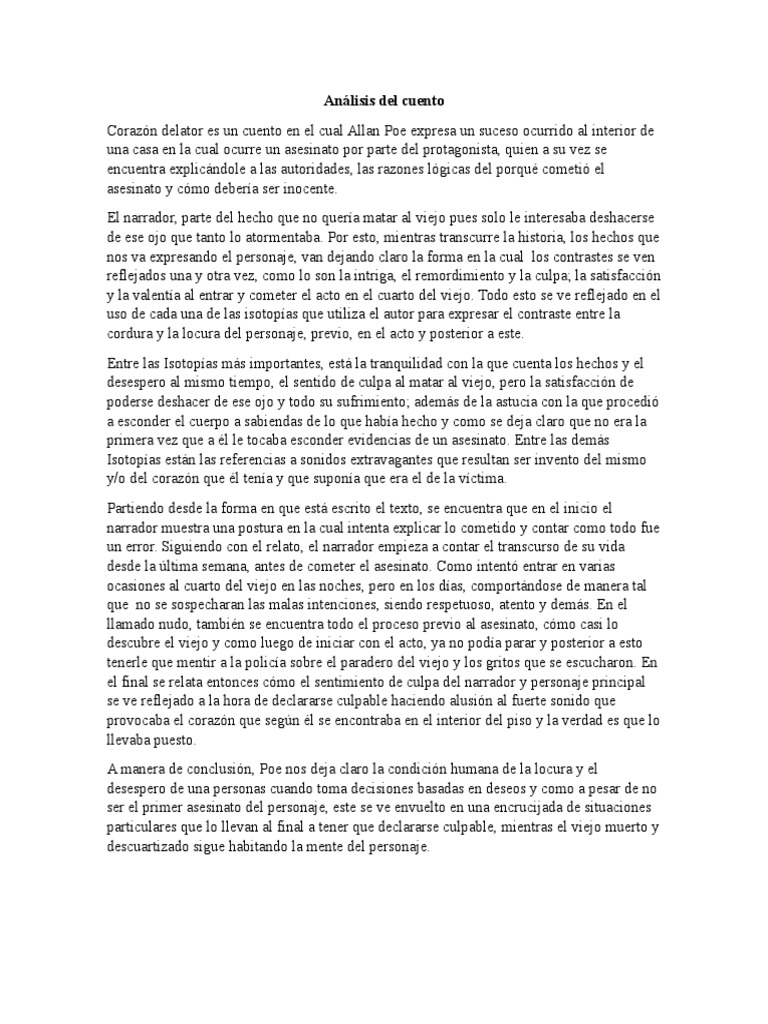 Análisis del cuento

Corazón delator es un cuento en el cual Allan Poe expresa un suceso ocurrido al interior de una casa en la cual ocurre un asesinato por parte del protagonista, quien a su vez se encuentra explicándole a las autoridades, las razones lógicas del porqué cometió el asesinato y cómo debería ser inocente.

El narrador, parte del hecho que no quería matar al viejo pues solo le interesaba deshacerse de ese ojo que tanto lo atormentaba. Por esto, mientras transcurre la historia, los hechos que nos va expresando el personaje, van dejando claro la forma en la cual los contrastes se ven reflejados una y otra vez, como lo son la intriga, el remordimiento y la culpa; la satisfacción y la valentía al entrar y cometer el acto en el cuarto del viejo. Todo esto se ve reflejado en el uso de cada una de las isotopías que utiliza el autor para expresar el contraste entre la cordura y la locura del personaje, previo, en el acto y posterior a este.

Entre las Isotopías más importantes, está la tranquilidad con la que cuenta los hechos y el desespero al mismo tiempo, el sentido de culpa al matar al viejo, pero la satisfacción de poderse deshacer de ese ojo y todo su sufrimiento; además de la astucia con la que procedió a esconder el cuerpo a sabiendas de lo que había hecho y como se deja claro que no era la primera vez que a él le tocaba esconder evidencias de un asesinato. Entre las demás Isotopías están las referencias a sonidos extravagantes que resultan ser invento del mismo y/o del corazón que él tenía y que suponía que era el de la víctima.

Partiendo desde la forma en que está escrito el texto, se encuentra que en el inicio el narrador muestra una postura en la cual intenta explicar lo cometido y contar como todo fue un error. Siguiendo con el relato, el narrador empieza a contar el transcurso de su vida desde la última semana, antes de cometer el asesinato. Como intentó entrar en varias ocasiones al cuarto del viejo en las noches, pero en los días, comportándose de manera tal que no se sospecharan las malas intenciones, siendo respetuoso, atento y demás. En el llamado nudo, también se encuentra todo el proceso previo al asesinato, cómo casi lo descubre el viejo y como luego de iniciar con el acto, ya no podía parar y posterior a esto tenerle que mentir a la policía sobre el paradero del viejo y los gritos que se escucharon. En el final se relata entonces cómo el sentimiento de culpa del narrador y personaje principal se ve reflejado a la hora de declararse culpable haciendo alusión al fuerte sonido que provocaba el corazón que según él se encontraba en el interior del piso y la verdad es que lo llevaba puesto.

A manera de conclusión, Poe nos deja claro la condición humana de la locura y el desespero de una personas cuando toma decisiones basadas en deseos y como a pesar de no ser el primer asesinato del personaje, este se ve envuelto en una encrucijada de situaciones particulares que lo llevan al final a tener que declararse culpable, mientras el viejo muerto y descuartizado sigue habitando la mente del personaje.